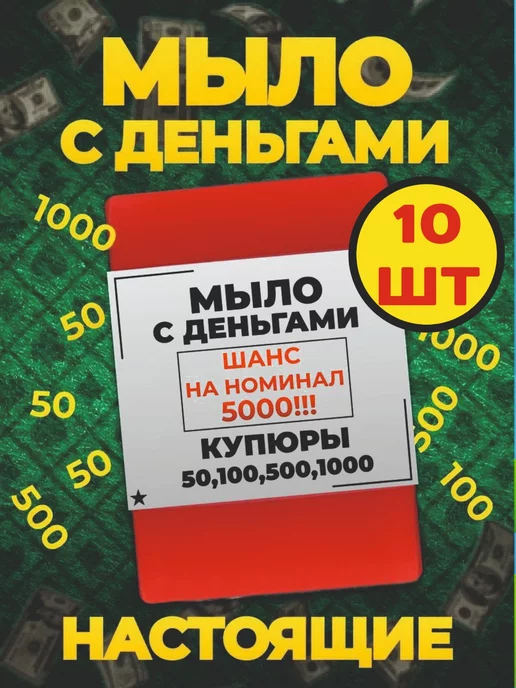 МЫЛО С ДЕНЬГАМИ

10 ШТ

1000

50

50

50

500

1000

500

100

МЫЛО С ДЕНЬГАМИ

ШАНС НА НОМИНАЛ 5000!!!

КУПЮРЫ 50,100,500,1000

НАСТОЯЩИЕ